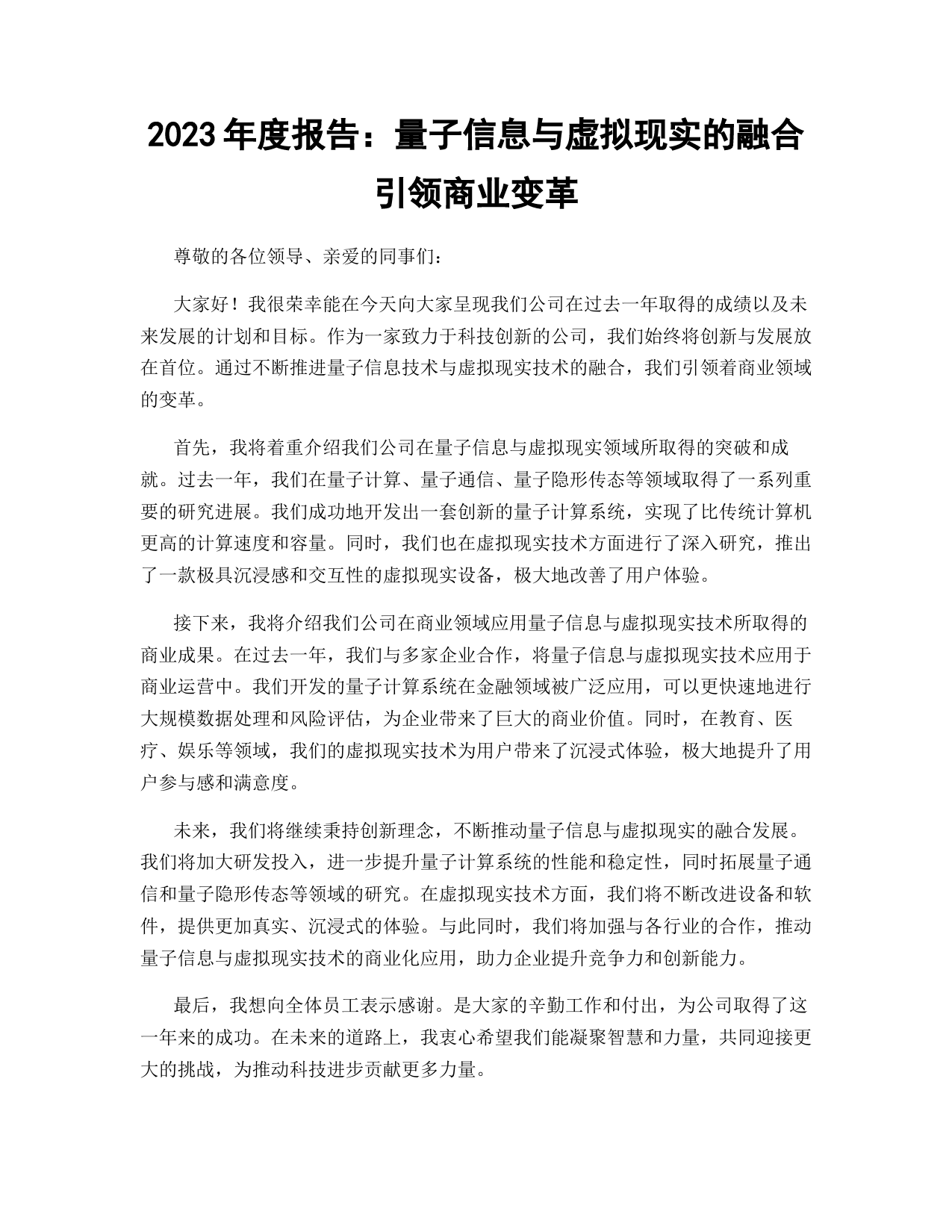 2023 年度报告：量子信息与虚拟现实的融合引领商业变革

尊敬的各位领导、亲爱的同事们：

大家好！我很荣幸能在今天向大家呈现我们公司在过去一年取得的成绩以及未来发展的计划和目标。作为一家致力于科技创新的公司，我们始终将创新与发展放在首位。通过不断推进量子信息技术与虚拟现实技术的融合，我们引领着商业领域的变革。

首先，我将着重介绍我们公司在量子信息与虚拟现实领域所取得的突破和成就。过去一年，我们在量子计算、量子通信、量子隐形传态等领域取得了一系列重要的研究进展。我们成功地开发出一套创新的量子计算系统，实现了比传统计算机更高的计算速度和容量。同时，我们也在虚拟现实技术方面进行了深入研究，推出了一款极具沉浸感和交互性的虚拟现实设备，极大地改善了用户体验。

接下来，我将介绍我们公司在商业领域应用量子信息与虚拟现实技术所取得的商业成果。在过去一年，我们与多家企业合作，将量子信息与虚拟现实技术应用于商业运营中。我们开发的量子计算系统在金融领域被广泛应用，可以更快速地进行大规模数据处理和风险评估，为企业带来了巨大的商业价值。同时，在教育、医疗、娱乐等领域，我们的虚拟现实技术为用户带来了沉浸式体验，极大地提升了用户参与感和满意度。

未来，我们将继续秉持创新理念，不断推动量子信息与虚拟现实的融合发展。我们将加大研发投入，进一步提升量子计算系统的性能和稳定性，同时拓展量子通信和量子隐形传态等领域的研究。在虚拟现实技术方面，我们将不断改进设备和软件，提供更加真实、沉浸式的体验。与此同时，我们将加强与各行业的合作，推动量子信息与虚拟现实技术的商业化应用，助力企业提升竞争力和创新能力。

最后，我想向全体员工表示感谢。是大家的辛勤工作和付出，为公司取得了这一年来的成功。在未来的道路上，我衷心希望我们能凝聚智慧和力量，共同迎接更大的挑战，为推动科技进步贡献更多力量。